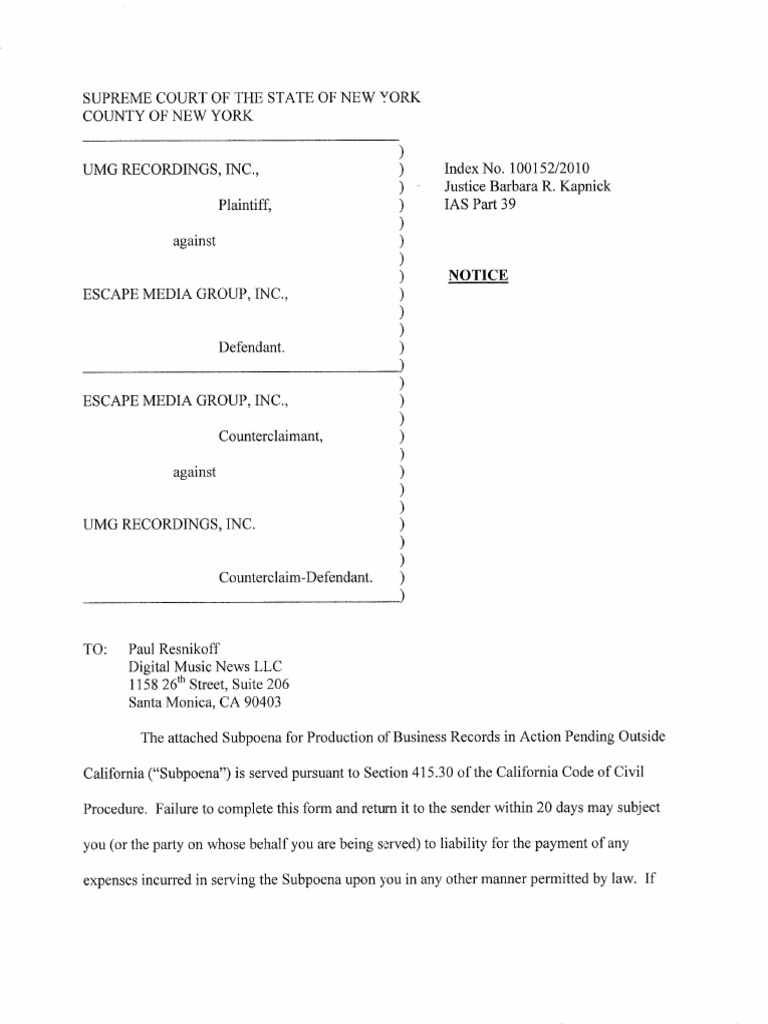 SUPREME COURT OF THE STATE OF NEW YORK
COUNTY OF NEW YORK

UMG RECORDINGS, INC.,

Plaintiff,

against

ESCAPE MEDIA GROUP, INC.,

Defendant.

ESCAPE MEDIA GROUP, INC.,

Counterclaimant,

against

UMG RECORDINGS, INC.

Counterclaim-Defendant.

Index No. 100152/2010
Justice Barbara R. Kapnick
IAS Part 39

NOTICE

TO: Paul Resnikoff
Digital Music News LLC
1158 26$^{th}$ Street, Suite 206
Santa Monica, CA 90403

The attached Subpoena for Production of Business Records in Action Pending Outside California ("Subpoena") is served pursuant to Section 415.30 of the California Code of Civil Procedure. Failure to complete this form and return it to the sender within 20 days may subject you (or the party on whose behalf you are being served) to liability for the payment of any expenses incurred in serving the Subpoena upon you in any other manner permitted by law. If